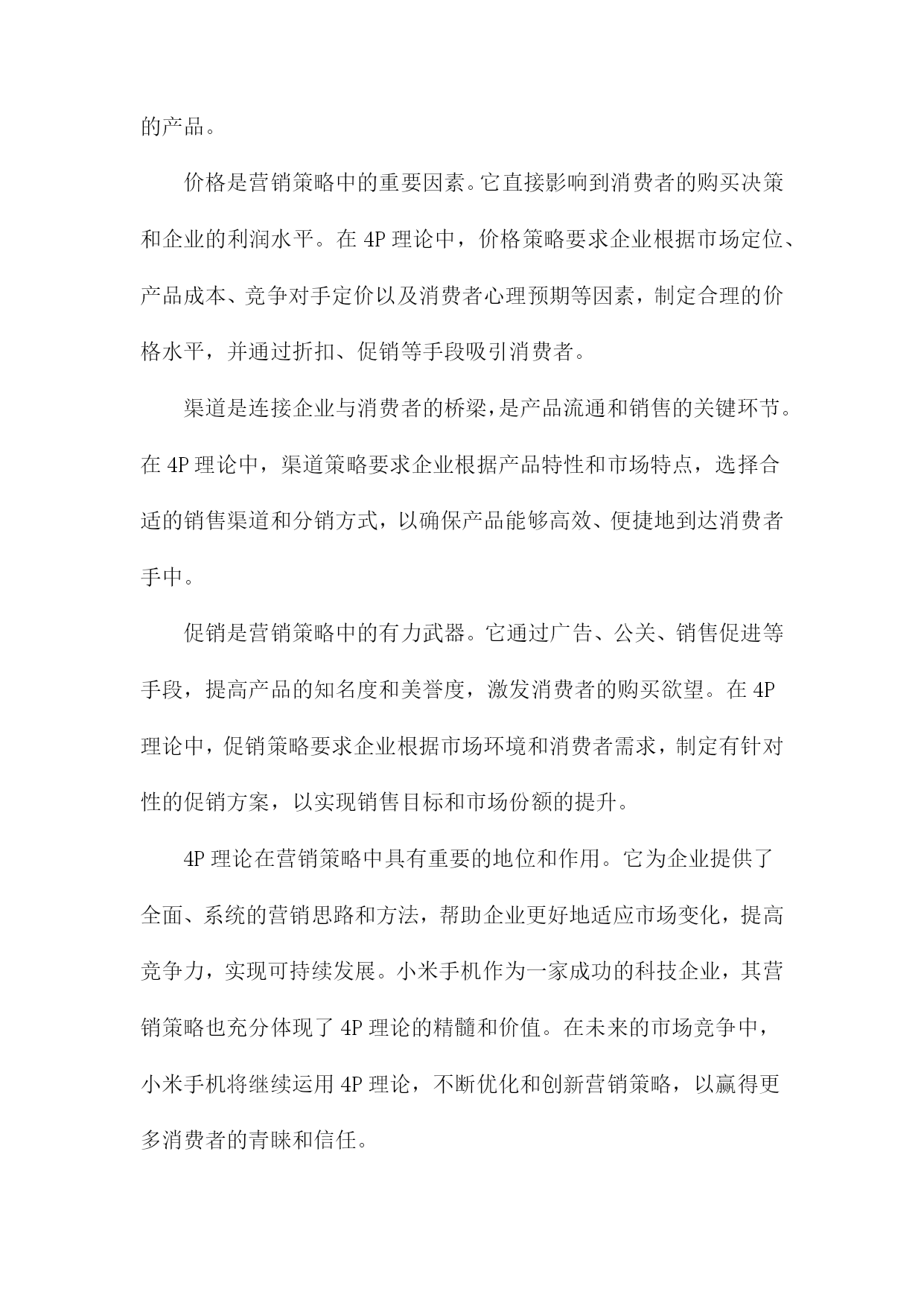 的产品。

价格是营销策略中的重要因素。它直接影响到消费者的购买决策和企业的利润水平。在 4P 理论中，价格策略要求企业根据市场定位、产品成本、竞争对手定价以及消费者心理预期等因素，制定合理的价格水平，并通过折扣、促销等手段吸引消费者。

渠道是连接企业与消费者的桥梁，是产品流通和销售的关键环节。在 4P 理论中，渠道策略要求企业根据产品特性和市场特点，选择合适的销售渠道和分销方式，以确保产品能够高效、便捷地到达消费者手中。

促销是营销策略中的有力武器。它通过广告、公关、销售促进等手段，提高产品的知名度和美誉度，激发消费者的购买欲望。在 4P 理论中，促销策略要求企业根据市场环境和消费者需求，制定有针对性的促销方案，以实现销售目标和市场份额的提升。

4P 理论在营销策略中具有重要的地位和作用。它为企业提供了全面、系统的营销思路和方法，帮助企业更好地适应市场变化，提高竞争力，实现可持续发展。小米手机作为一家成功的科技企业，其营销策略也充分体现了 4P 理论的精髓和价值。在未来的市场竞争中，小米手机将继续运用 4P 理论，不断优化和创新营销策略，以赢得更多消费者的青睐和信任。